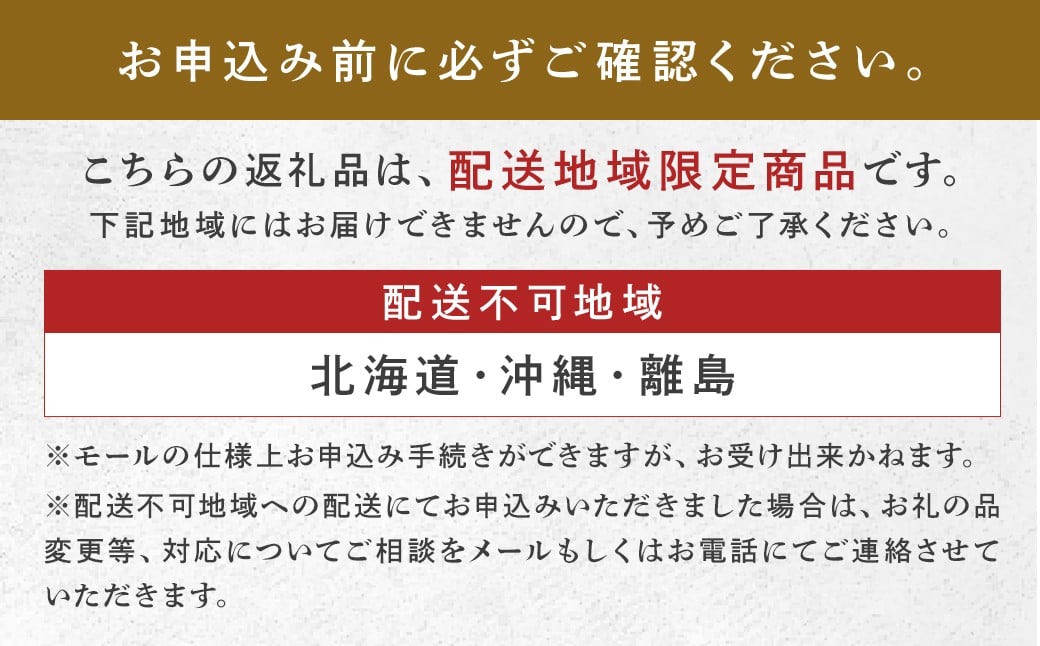 お申込み前に必ずご確認ください。

こちらの返礼品は、配送地域限定商品です。
下記地域にはお届けできませんので、予めご了承ください。

配送不可地域

北海道・沖縄・離島

※モールの仕様上お申込み手続きができますが、お受け出来かねます。

※配送不可地域への配送にてお申込みいただきました場合は、お礼の品変更等、対応についてご相談をメールもしくはお電話にてご連絡させていただきます。